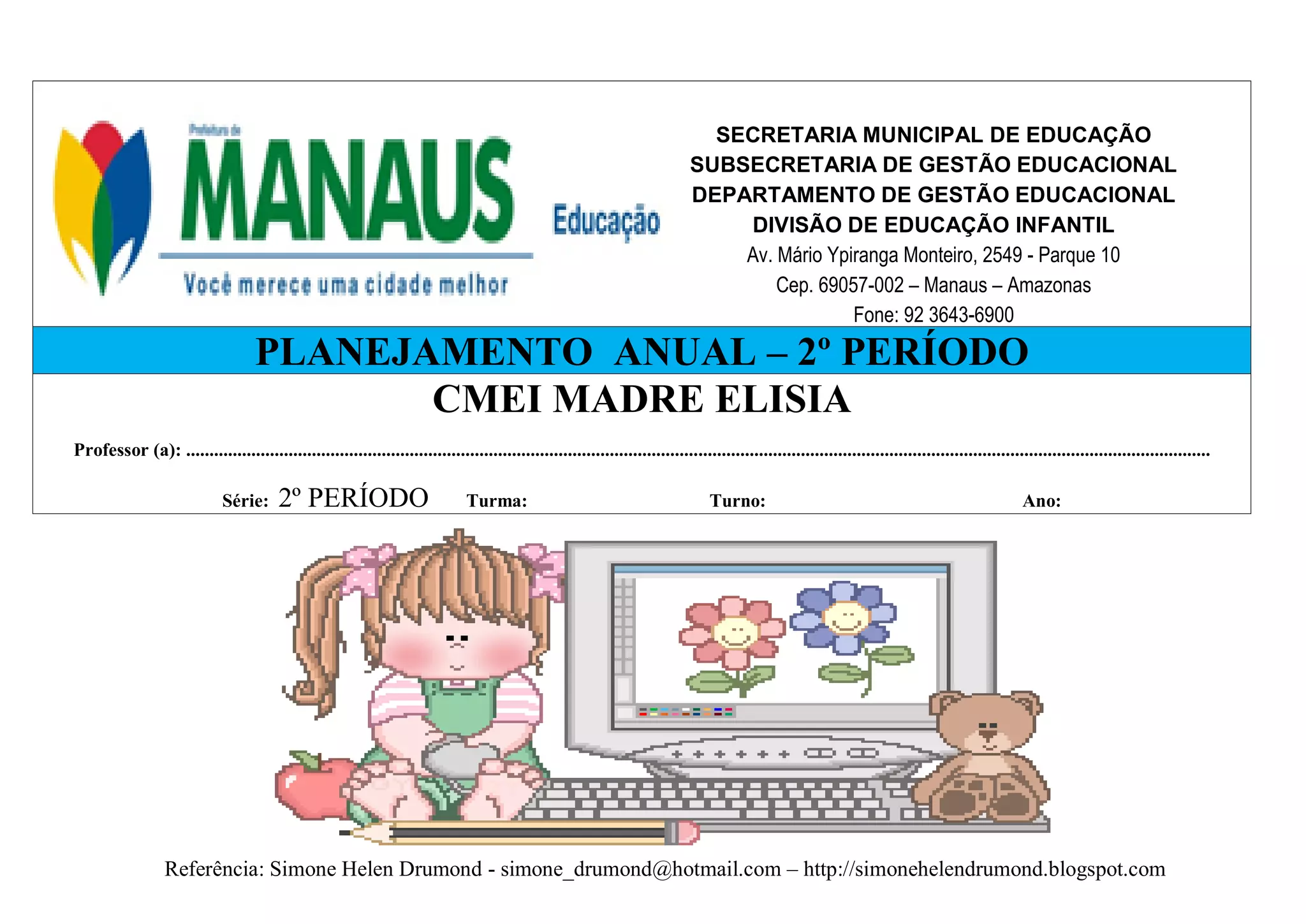 Prefeitura de
MANAUS
Educação
Você merece uma cidade melhor

SECRETARIA MUNICIPAL DE EDUCAÇÃO
SUBSECRETARIA DE GESTÃO EDUCACIONAL
DEPARTAMENTO DE GESTÃO EDUCACIONAL
DIVISÃO DE EDUCAÇÃO INFANTIL
Av. Mário Ypiranga Monteiro, 2549 - Parque 10
Cep. 69057-002 – Manaus – Amazonas
Fone: 92 3643-6900

PLANEJAMENTO ANUAL – 2º PERÍODO

CMEI MADRE ELISIA

Professor (a): ____

Série: 2º PERÍODO Turma: Turno: Ano:

Referência: Simone Helen Drumond - simone_drumond@hotmail.com – http://simonehelendrumond.blogspot.com